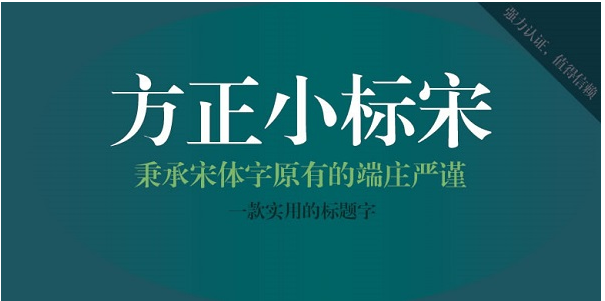 强力认证，值得信赖

方正小标宋

秉承宋体字原有的端庄严谨

一款实用的标题字